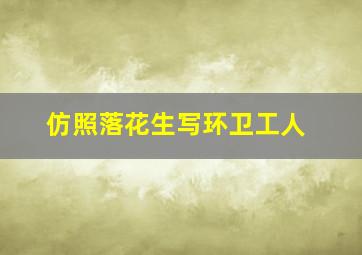 仿照落花生写环卫工人